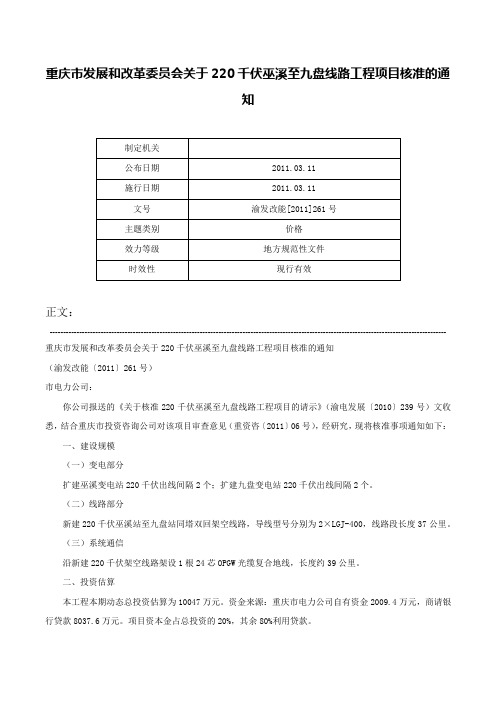 重庆市发展和改革委员会关于220千伏巫溪至九盘线路工程项目核准的通知

| 制定机关 | |
|---|---|
| 公布日期 | 2011.03.11 |
| 施行日期 | 2011.03.11 |
| 文号 | 渝发改能[2011]261号 |
| 主题类别 | 价格 |
| 效力等级 | 地方规范性文件 |
| 时效性 | 现行有效 |

正文：

重庆市发展和改革委员会关于220千伏巫溪至九盘线路工程项目核准的通知

（渝发改能〔2011〕261号）

市电力公司：

你公司报送的《关于核准220千伏巫溪至九盘线路工程项目的请示》（渝电发展〔2010〕239号）文收悉，结合重庆市投资咨询公司对该项目审查意见（重资咨〔2011〕06号），经研究，现将核准事项通知如下：

一、建设规模

（一）变电部分

扩建巫溪变电站220千伏出线间隔2个；扩建九盘变电站220千伏出线间隔2个。

（二）线路部分

新建220千伏巫溪站至九盘站同塔双回架空线路，导线型号分别为2×LGJ-400，线路段长度37公里。

（三）系统通信

沿新建220千伏架空线路架设1根24芯OPGW光缆复合地线，长度约39公里。

二、投资估算

本工程本期动态总投资估算为10047万元。资金来源：重庆市电力公司自有资金2009.4万元，商请银行贷款8037.6万元。项目资本金占总投资的20%，其余80%利用贷款。